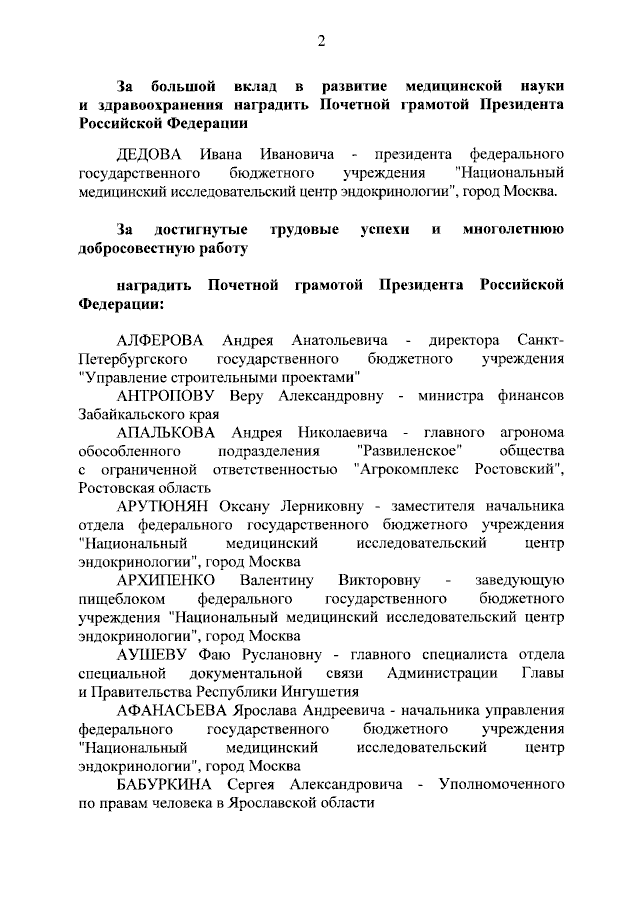 2

За большой вклад в развитие медицинской науки и здравоохранения наградить Почетной грамотой Президента Российской Федерации

ДЕДОВА Ивана Ивановича - президента федерального государственного бюджетного учреждения "Национальный медицинский исследовательский центр эндокринологии", город Москва.

За достигнутые трудовые успехи и многолетнюю добросовестную работу

наградить Почетной грамотой Президента Российской Федерации:

АЛФЕРОВА Андрея Анатольевича - директора Санкт-Петербургского государственного бюджетного учреждения "Управление строительными проектами"

АНТРОПОВУ Веру Александровну - министра финансов Забайкальского края

АПАЛЬКОВА Андрея Николаевича - главного агронома обособленного подразделения "Развиленское" общества с ограниченной ответственностью "Агрокомплекс Ростовский", Ростовская область

АРУТЮНЯН Оксану Лерниковну - заместителя начальника отдела федерального государственного бюджетного учреждения "Национальный медицинский исследовательский центр эндокринологии", город Москва

АРХИПЕНКО Валентину Викторовну - заведующую пищеблоком федерального государственного бюджетного учреждения "Национальный медицинский исследовательский центр эндокринологии", город Москва

АУШЕВУ Фаю Руслановну - главного специалиста отдела специальной документальной связи Администрации Главы и Правительства Республики Ингушетия

АФАНАСЬЕВА Ярослава Андреевича - начальника управления федерального государственного бюджетного учреждения "Национальный медицинский исследовательский центр эндокринологии", город Москва

БАБУРКИНА Сергея Александровича - Уполномоченного по правам человека в Ярославской области